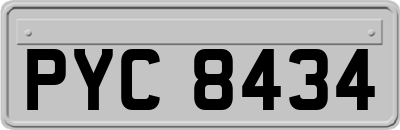 PYC 8434